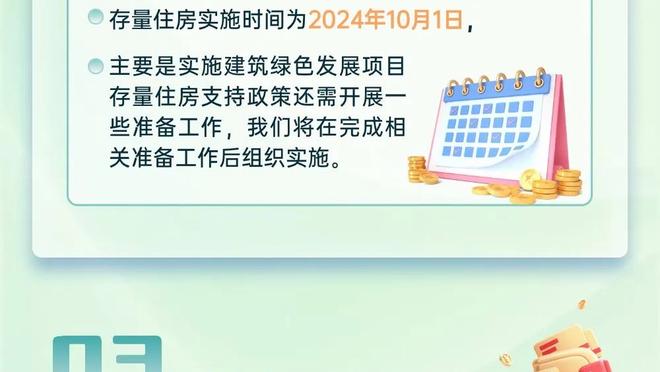 存量住房实施时间为2024年10月1日，

主要是实施建筑绿色发展项目存量住房支持政策还需开展一些准备工作，我们将在完成相关准备工作后组织实施。

03